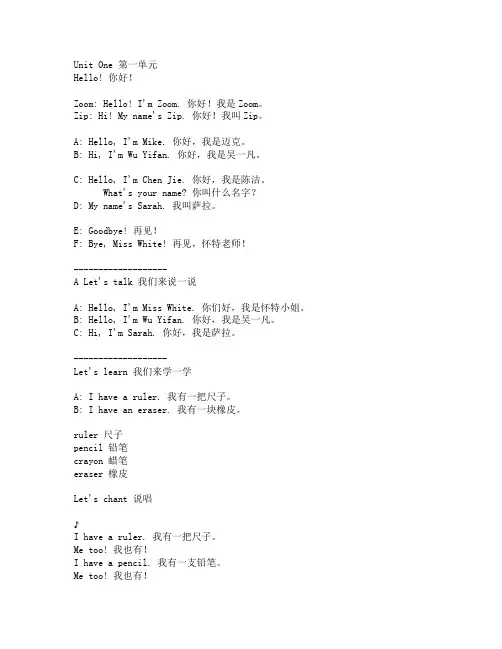 Unit One 第一单元
Hello! 你好!

Zoom: Hello! I'm Zoom. 你好!我是 Zoom。
Zip: Hi! My name's Zip. 你好!我叫 Zip。

A: Hello, I'm Mike. 你好,我是迈克。
B: Hi, I'm Wu Yifan. 你好,我是吴一凡。

C: Hello, I'm Chen Jie. 你好,我是陈洁。
What's your name? 你叫什么名字?
D: My name's Sarah. 我叫萨拉。

E: Goodbye! 再见!
F: Bye, Miss White! 再见,怀特老师!

-------------------
A Let's talk 我们来说一说

A: Hello, I'm Miss White. 你们好,我是怀特小姐。
B: Hello, I'm Wu Yifan. 你好,我是吴一凡。
C: Hi, I'm Sarah. 你好,我是萨拉。

-------------------
Let's learn 我们来学一学

A: I have a ruler. 我有一把尺子。
B: I have an eraser. 我有一块橡皮。

ruler 尺子
pencil 铅笔
crayon 蜡笔
eraser 橡皮

Let's chant 说唱

♪
I have a ruler. 我有一把尺子。
Me too! 我也有!
I have a pencil. 我有一支铅笔。
Me too! 我也有!